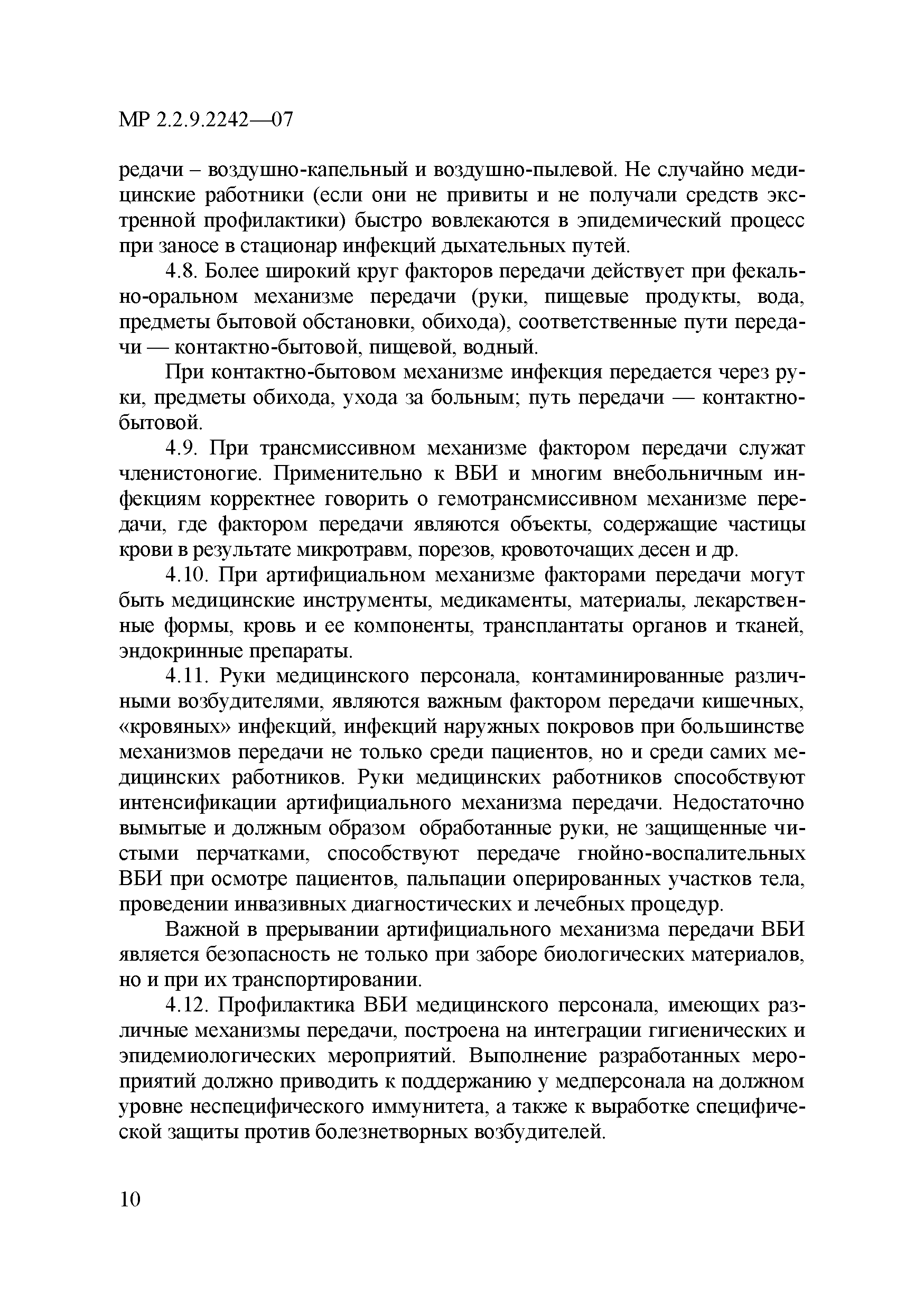 МР 2.2.9.2242—07

редачи – воздушно-капельный и воздушно-пылевой. Не случайно медицинские работники (если они не привиты и не получали средств экстренной профилактики) быстро вовлекаются в эпидемический процесс при заносе в стационар инфекций дыхательных путей.

4.8. Более широкий круг факторов передачи действует при фекально-оральном механизме передачи (руки, пищевые продукты, вода, предметы бытовой обстановки, обихода), соответственные пути передачи — контактно-бытовой, пищевой, водный.

При контактно-бытовом механизме инфекция передается через руки, предметы обихода, ухода за больным; путь передачи — контактно-бытовой.

4.9. При трансмиссивном механизме фактором передачи служат членистоногие. Применительно к ВБИ и многим внебольничным инфекциям корректнее говорить о гемотрансмиссивном механизме передачи, где фактором передачи являются объекты, содержащие частицы крови в результате микротравм, порезов, кровоточащих десен и др.

4.10. При артифициальном механизме факторами передачи могут быть медицинские инструменты, медикаменты, материалы, лекарственные формы, кровь и ее компоненты, трансплантаты органов и тканей, эндокринные препараты.

4.11. Руки медицинского персонала, контаминированные различными возбудителями, являются важным фактором передачи кишечных, «кровяных» инфекций, инфекций наружных покровов при большинстве механизмов передачи не только среди пациентов, но и среди самих медицинских работников. Руки медицинских работников способствуют интенсификации артифициального механизма передачи. Недостаточно вымытые и должным образом обработанные руки, не защищенные чистыми перчатками, способствуют передаче гнойно-воспалительных ВБИ при осмотре пациентов, пальпации оперированных участков тела, проведении инвазивных диагностических и лечебных процедур.

Важной в прерывании артифициального механизма передачи ВБИ является безопасность не только при заборе биологических материалов, но и при их транспортировании.

4.12. Профилактика ВБИ медицинского персонала, имеющих различные механизмы передачи, построена на интеграции гигиенических и эпидемиологических мероприятий. Выполнение разработанных мероприятий должно приводить к поддержанию у медперсонала на должном уровне неспецифического иммунитета, а также к выработке специфической защиты против болезнетворных возбудителей.

10